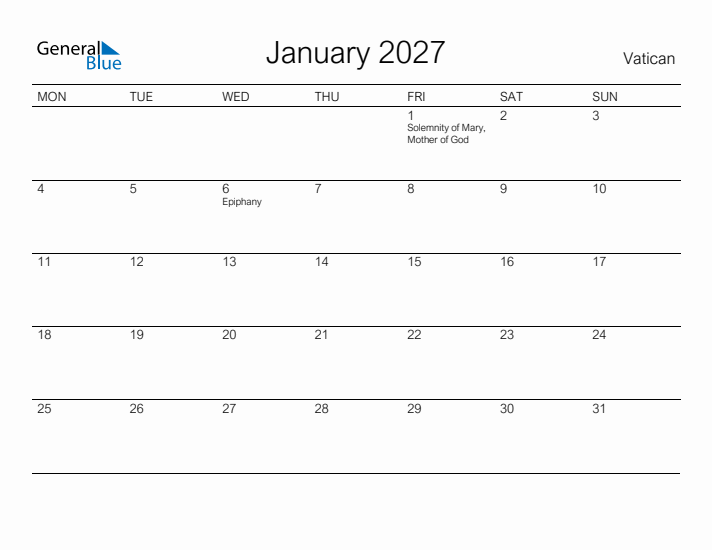 General Blue

January 2027

Vatican

| MON | TUE | WED | THU | FRI | SAT | SUN |
|---|---|---|---|---|---|---|
| | | | | 1 Solemnity of Mary, Mother of God | 2 | 3 |
| 4 | 5 | 6 Epiphany | 7 | 8 | 9 | 10 |
| 11 | 12 | 13 | 14 | 15 | 16 | 17 |
| 18 | 19 | 20 | 21 | 22 | 23 | 24 |
| 25 | 26 | 27 | 28 | 29 | 30 | 31 |